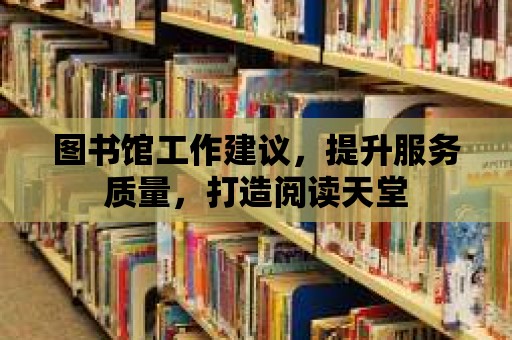 图书馆工作建议，提升服务质量，打造阅读天堂